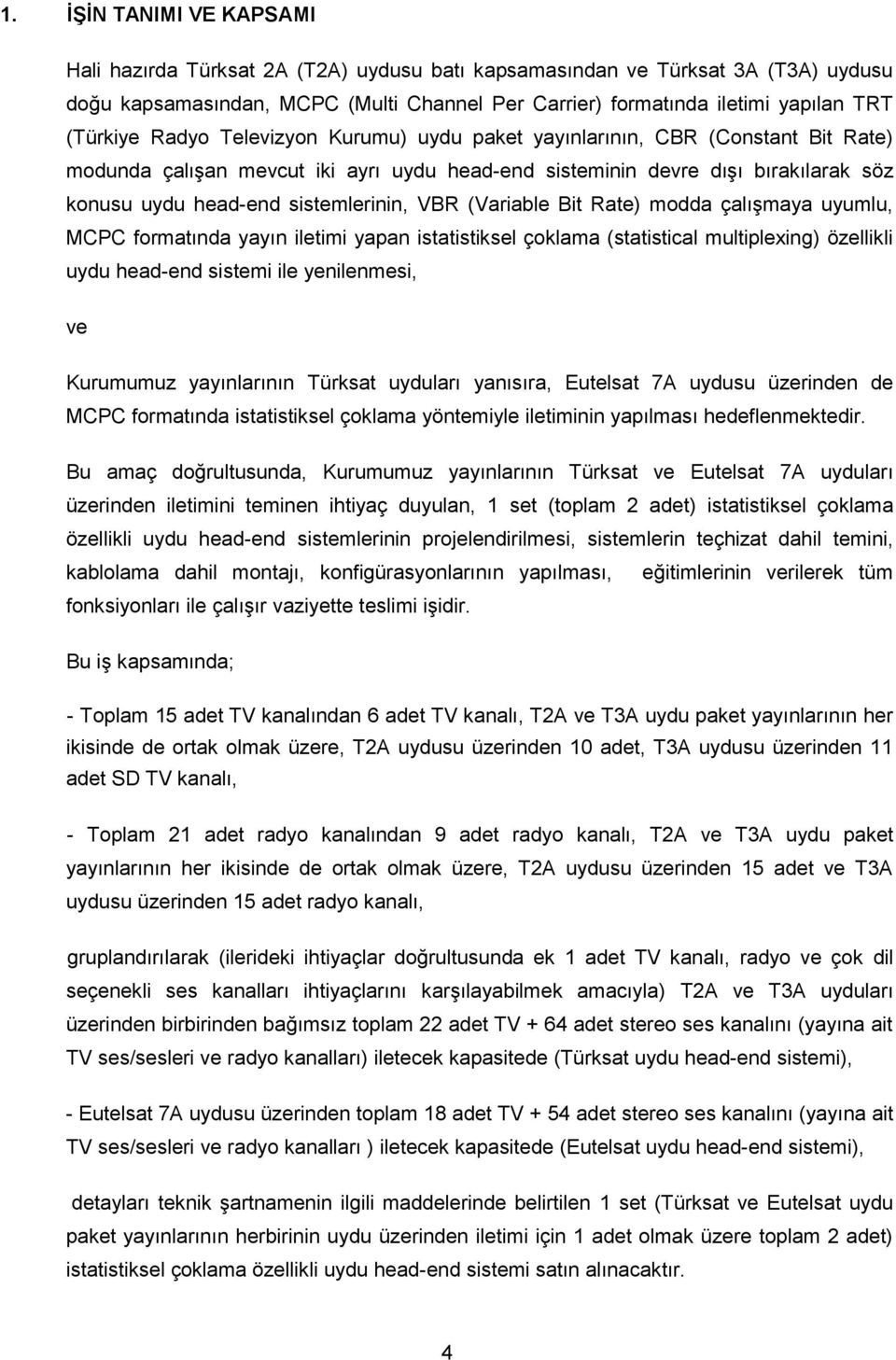 1. İŞİN TANIMI VE KAPSAMI

Hali hazırda Türksat 2A (T2A) uydusu batı kapsamasından ve Türksat 3A (T3A) uydusu doğu kapsamasından, MCPC (Multi Channel Per Carrier) formatında iletimi yapılan TRT (Türkiye Radyo Televizyon Kurumu) uydu paket yayınlarının, CBR (Constant Bit Rate) modunda çalışan mevcut iki ayrı uydu head-end sisteminin devre dışı bırakılarak söz konusu uydu head-end sistemlerinin, VBR (Variable Bit Rate) modda çalışmaya uyumlu, MCPC formatında yayın iletimi yapan istatistiksel çoklama (statistical multiplexing) özellikli uydu head-end sistemi ile yenilenmesi,

ve

Kurumumuz yayınlarının Türksat uyduları yanısıra, Eutelsat 7A uydusu üzerinden de MCPC formatında istatistiksel çoklama yöntemiyle iletiminin yapılması hedeflenmektedir.

Bu amaç doğrultusunda, Kurumumuz yayınlarının Türksat ve Eutelsat 7A uyduları üzerinden iletimini teminen ihtiyaç duyulan, 1 set (toplam 2 adet) istatistiksel çoklama özellikli uydu head-end sistemlerinin projelendirilmesi, sistemlerin teçhizat dahil temini, kablolama dahil montajı, konfigürasyonlarının yapılması, eğitimlerinin verilerek tüm fonksiyonları ile çalışır vaziyette teslimi işidir.

Bu iş kapsamında;

- Toplam 15 adet TV kanalından 6 adet TV kanalı, T2A ve T3A uydu paket yayınlarının her ikisinde de ortak olmak üzere, T2A uydusu üzerinden 10 adet, T3A uydusu üzerinden 11 adet SD TV kanalı,

- Toplam 21 adet radyo kanalından 9 adet radyo kanalı, T2A ve T3A uydu paket yayınlarının her ikisinde de ortak olmak üzere, T2A uydusu üzerinden 15 adet ve T3A uydusu üzerinden 15 adet radyo kanalı,

gruplandırılarak (ilerideki ihtiyaçlar doğrultusunda ek 1 adet TV kanalı, radyo ve çok dil seçenekli ses kanalları ihtiyaçlarını karşılayabilmek amacıyla) T2A ve T3A uyduları üzerinden birbirinden bağımsız toplam 22 adet TV + 64 adet stereo ses kanalını (yayına ait TV ses/sesleri ve radyo kanalları) iletecek kapasitede (Türksat uydu head-end sistemi),

- Eutelsat 7A uydusu üzerinden toplam 18 adet TV + 54 adet stereo ses kanalını (yayına ait TV ses/sesleri ve radyo kanalları ) iletecek kapasitede (Eutelsat uydu head-end sistemi),

detayları teknik şartnamenin ilgili maddelerinde belirtilen 1 set (Türksat ve Eutelsat uydu paket yayınlarının herbirinin uydu üzerinden iletimi için 1 adet olmak üzere toplam 2 adet) istatistiksel çoklama özellikli uydu head-end sistemi satın alınacaktır.

4